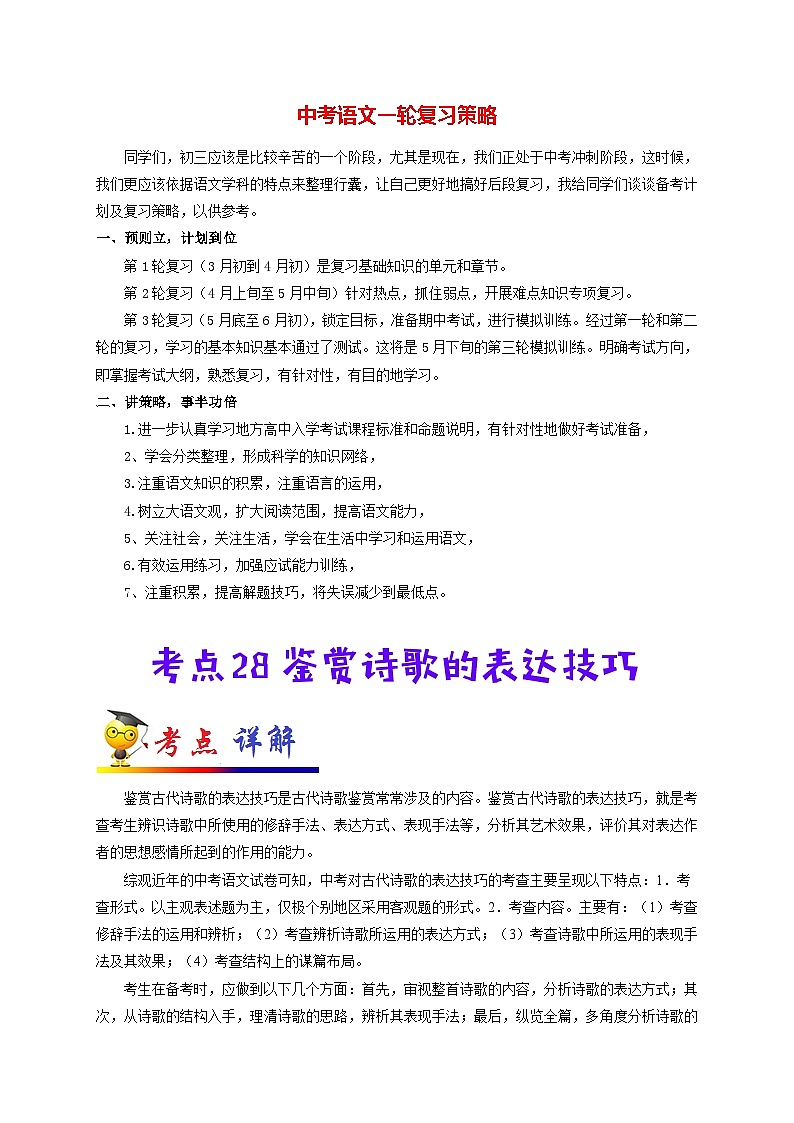 中考语文一轮复习策略

同学们，初三应该是比较辛苦的一个阶段，尤其是现在，我们正处于中考冲刺阶段，这时候，我们更应该依据语文学科的特点来整理行囊，让自己更好地搞好后段复习，我给同学们谈谈备考计划及复习策略，以供参考。

一、预则立，计划到位

第1轮复习（3月初到4月初）是复习基础知识的单元和章节。

第2轮复习（4月上旬至5月中旬）针对热点，抓住弱点，开展难点知识专项复习。

第3轮复习（5月底至6月初），锁定目标，准备期中考试，进行模拟训练。经过第一轮和第二轮的复习，学习的基本知识基本通过了测试。这将是5月下旬的第三轮模拟训练。明确考试方向，即掌握考试大纲，熟悉复习，有针对性，有目的地学习。

二、讲策略，事半功倍

1.进一步认真学习地方高中入学考试课程标准和命题说明，有针对性地做好考试准备，

2、学会分类整理，形成科学的知识网络，

3.注重语文知识的积累，注重语言的运用，

4.树立大语文观，扩大阅读范围，提高语文能力，

5、关注社会，关注生活，学会在生活中学习和运用语文，

6.有效运用练习，加强应试能力训练，

7、注重积累，提高解题技巧，将失误减少到最低点。

考点28 鉴赏诗歌的表达技巧

考点 详解

鉴赏古代诗歌的表达技巧是古代诗歌鉴赏常常涉及的内容。鉴赏古代诗歌的表达技巧，就是考查考生辨识诗歌中所使用的修辞手法、表达方式、表现手法等，分析其艺术效果，评价其对表达作者的思想感情所起到的作用的能力。

综观近年的中考语文试卷可知，中考对古代诗歌的表达技巧的考查主要呈现以下特点：1．考查形式。以主观表述题为主，仅极个别地区采用客观题的形式。2．考查内容。主要有：（1）考查修辞手法的运用和辨析；（2）考查辨析诗歌所运用的表达方式；（3）考查诗歌中所运用的表现手法及其效果；（4）考查结构上的谋篇布局。

考生在备考时，应做到以下几个方面：首先，审视整首诗歌的内容，分析诗歌的表达方式；其次，从诗歌的结构入手，理清诗歌的思路，辨析其表现手法；最后，纵览全篇，多角度分析诗歌的